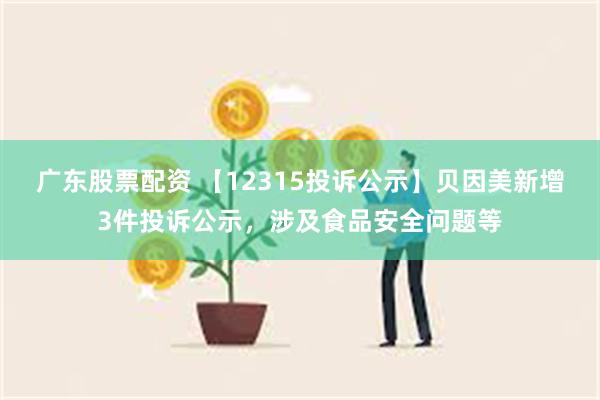 广东股票配资 【12315投诉公示】贝因美新增3件投诉公示，涉及食品安全问题等